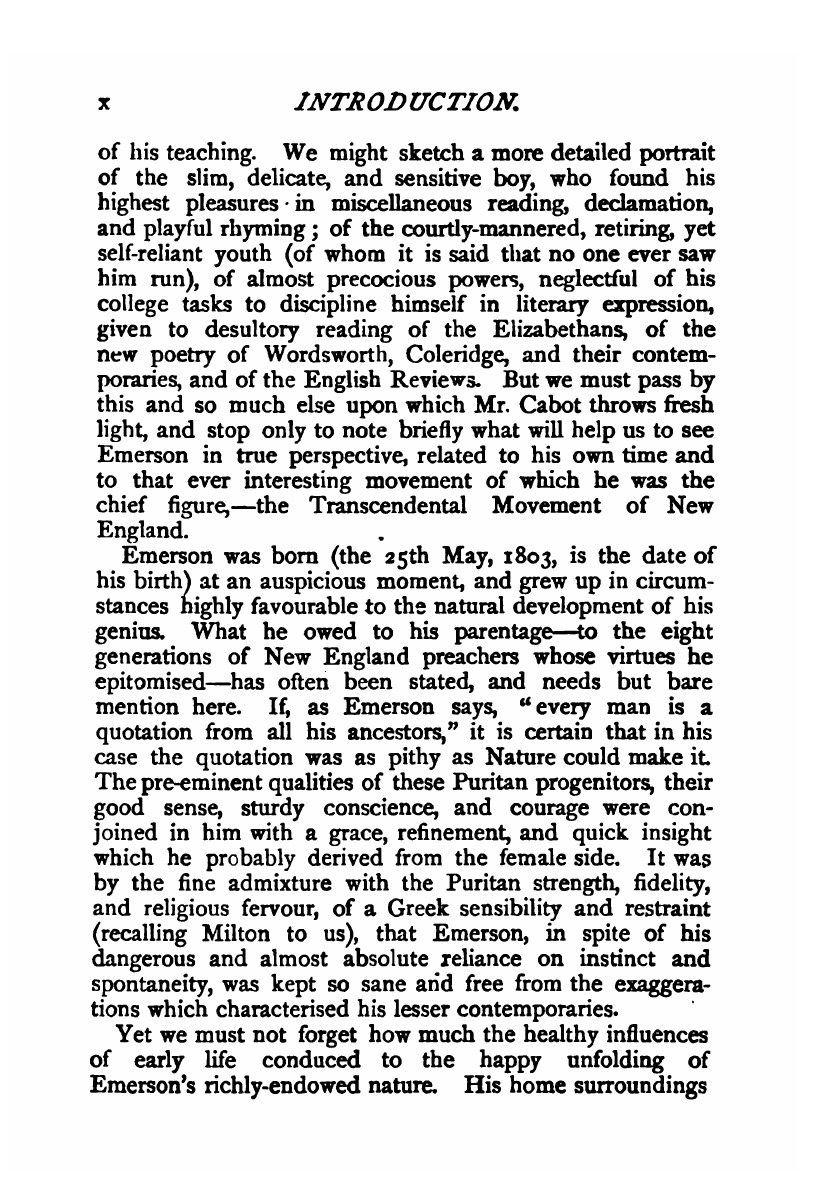 x INTRODUCTION.

of his teaching. We might sketch a more detailed portrait of the slim, delicate, and sensitive boy, who found his highest pleasures in miscellaneous reading, declamation, and playful rhyming; of the courtly-mannered, retiring, yet self-reliant youth (of whom it is said that no one ever saw him run), of almost precocious powers, neglectful of his college tasks to discipline himself in literary expression, given to desultory reading of the Elizabethans, of the new poetry of Wordsworth, Coleridge, and their contemporaries, and of the English Reviews. But we must pass by this and so much else upon which Mr. Cabot throws fresh light, and stop only to note briefly what will help us to see Emerson in true perspective, related to his own time and to that ever interesting movement of which he was the chief figure,—the Transcendental Movement of New England.

Emerson was born (the 25th May, 1803, is the date of his birth) at an auspicious moment, and grew up in circumstances highly favourable to the natural development of his genius. What he owed to his parentage—to the eight generations of New England preachers whose virtues he epitomised—has often been stated, and needs but bare mention here. If, as Emerson says, "every man is a quotation from all his ancestors," it is certain that in his case the quotation was as pithy as Nature could make it. The pre-eminent qualities of these Puritan progenitors, their good sense, sturdy conscience, and courage were conjoined in him with a grace, refinement, and quick insight which he probably derived from the female side. It was by the fine admixture with the Puritan strength, fidelity, and religious fervour, of a Greek sensibility and restraint (recalling Milton to us), that Emerson, in spite of his dangerous and almost absolute reliance on instinct and spontaneity, was kept so sane and free from the exaggerations which characterised his lesser contemporaries.

Yet we must not forget how much the healthy influences of early life conduced to the happy unfolding of Emerson's richly-endowed nature. His home surroundings